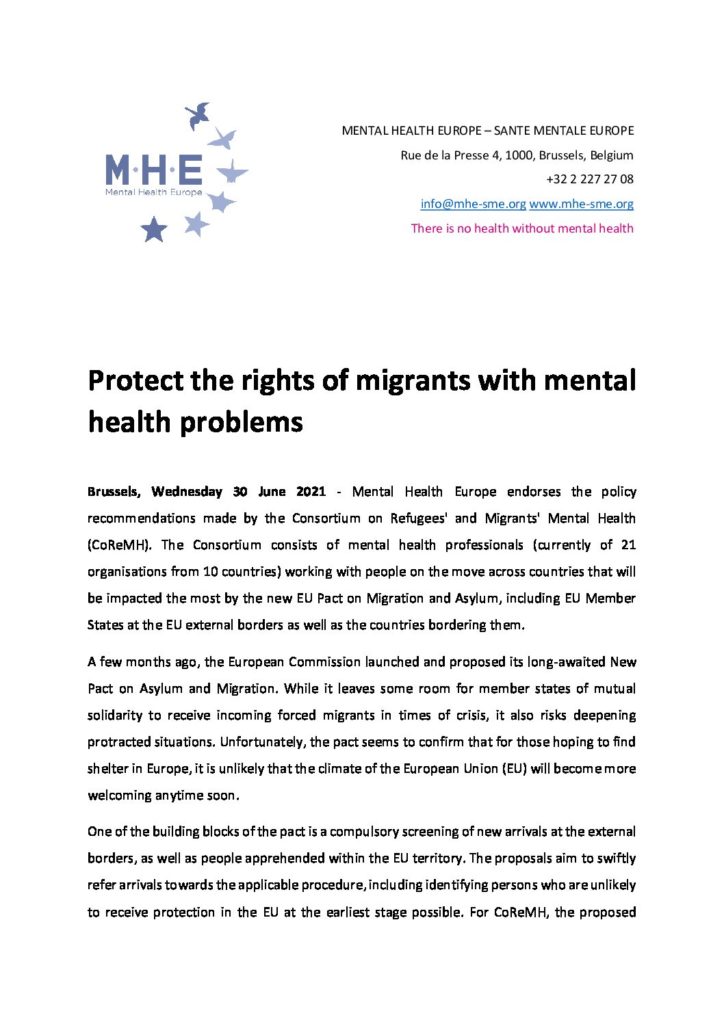 M·H·E
Mental Health Europe

MENTAL HEALTH EUROPE – SANTE MENTALE EUROPE
Rue de la Presse 4, 1000, Brussels, Belgium
+32 2 227 27 08
info@mhe-sme.org www.mhe-sme.org
There is no health without mental health

Protect the rights of migrants with mental health problems

Brussels, Wednesday 30 June 2021 - Mental Health Europe endorses the policy recommendations made by the Consortium on Refugees' and Migrants' Mental Health (CoReMH). The Consortium consists of mental health professionals (currently of 21 organisations from 10 countries) working with people on the move across countries that will be impacted the most by the new EU Pact on Migration and Asylum, including EU Member States at the EU external borders as well as the countries bordering them.

A few months ago, the European Commission launched and proposed its long-awaited New Pact on Asylum and Migration. While it leaves some room for member states of mutual solidarity to receive incoming forced migrants in times of crisis, it also risks deepening protracted situations. Unfortunately, the pact seems to confirm that for those hoping to find shelter in Europe, it is unlikely that the climate of the European Union (EU) will become more welcoming anytime soon.

One of the building blocks of the pact is a compulsory screening of new arrivals at the external borders, as well as people apprehended within the EU territory. The proposals aim to swiftly refer arrivals towards the applicable procedure, including identifying persons who are unlikely to receive protection in the EU at the earliest stage possible. For CoReMH, the proposed